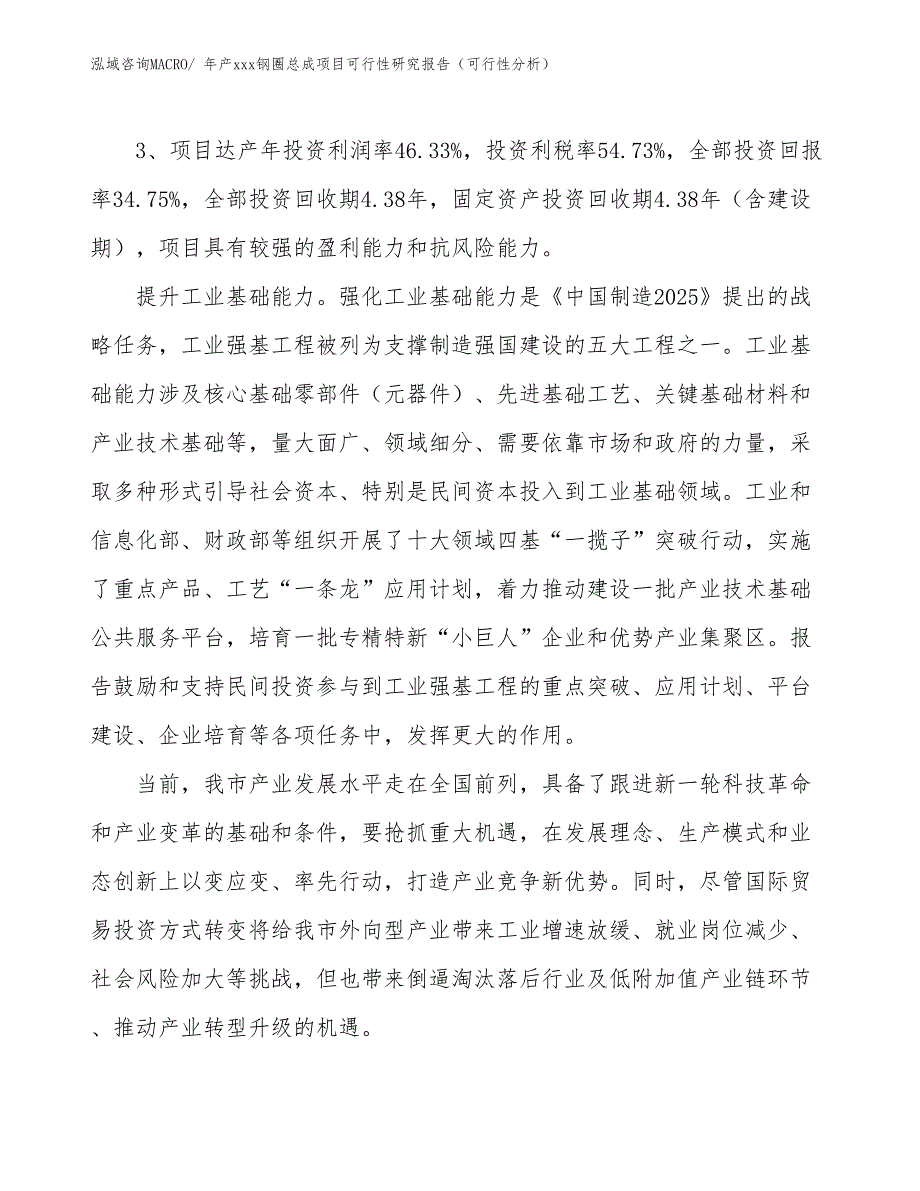 泓域咨询MACRO/ 年产xxx钢圈总成项目可行性研究报告（可行性分析）

3、项目达产年投资利润率46.33%，投资利税率54.73%，全部投资回报率34.75%，全部投资回收期4.38年，固定资产投资回收期4.38年（含建设期），项目具有较强的盈利能力和抗风险能力。

提升工业基础能力。强化工业基础能力是《中国制造2025》提出的战略任务，工业强基工程被列为支撑制造强国建设的五大工程之一。工业基础能力涉及核心基础零部件（元器件）、先进基础工艺、关键基础材料和产业技术基础等，量大面广、领域细分、需要依靠市场和政府的力量，采取多种形式引导社会资本、特别是民间资本投入到工业基础领域。工业和信息化部、财政部等组织开展了十大领域四基“一揽子”突破行动，实施了重点产品、工艺“一条龙”应用计划，着力推动建设一批产业技术基础公共服务平台，培育一批专精特新“小巨人”企业和优势产业集聚区。报告鼓励和支持民间投资参与到工业强基工程的重点突破、应用计划、平台建设、企业培育等各项任务中，发挥更大的作用。

当前，我市产业发展水平走在全国前列，具备了跟进新一轮科技革命和产业变革的基础和条件，要抢抓重大机遇，在发展理念、生产模式和业态创新上以变应变、率先行动，打造产业竞争新优势。同时，尽管国际贸易投资方式转变将给我市外向型产业带来工业增速放缓、就业岗位减少、社会风险加大等挑战，但也带来倒逼淘汰落后行业及低附加值产业链环节、推动产业转型升级的机遇。